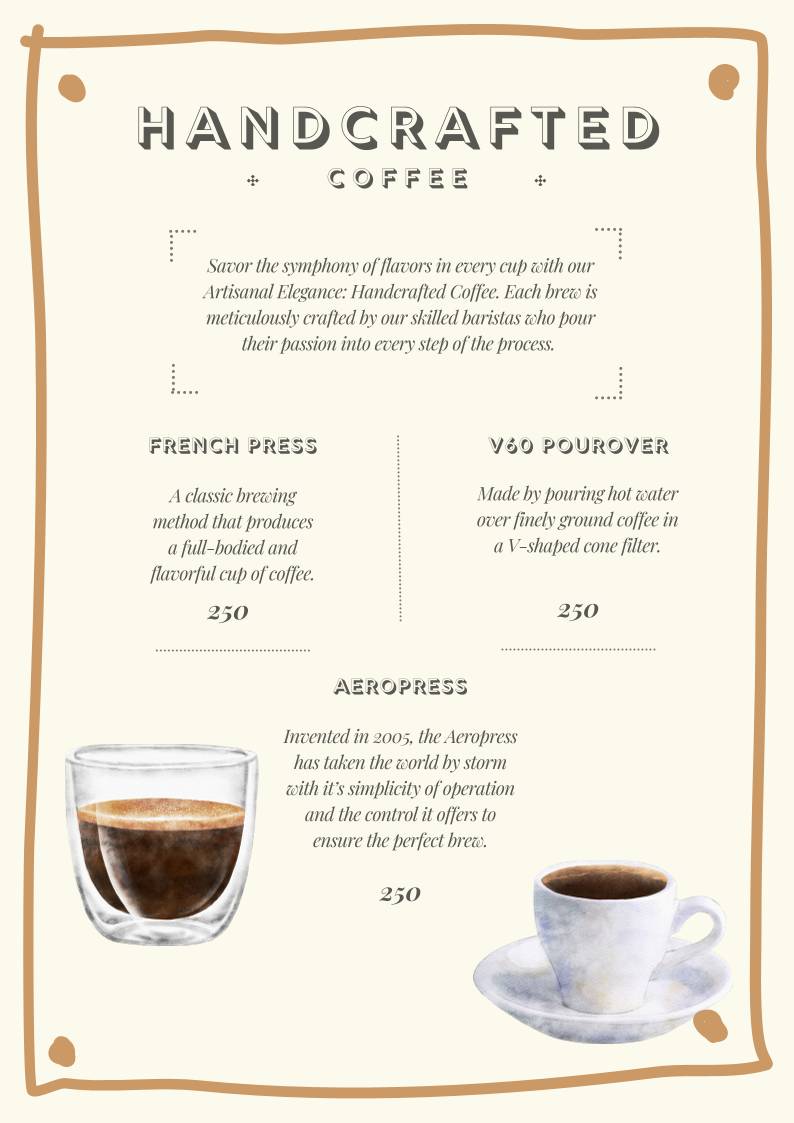 HANDCRAFTED

COFFEE

Savor the symphony of flavors in every cup with our Artisanal Elegance: Handcrafted Coffee. Each brew is meticulously crafted by our skilled baristas who pour their passion into every step of the process.

FRENCH PRESS

A classic brewing method that produces a full-bodied and flavorful cup of coffee.

250

V60 POUROVER

Made by pouring hot water over finely ground coffee in a V-shaped cone filter.

250

AEROPRESS

Invented in 2005, the Aeropress has taken the world by storm with it's simplicity of operation and the control it offers to ensure the perfect brew.

250